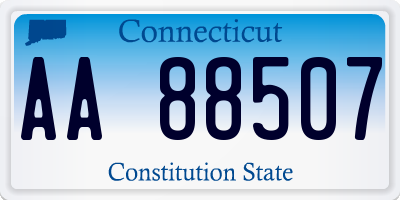 Connecticut

AA 88507

Constitution State